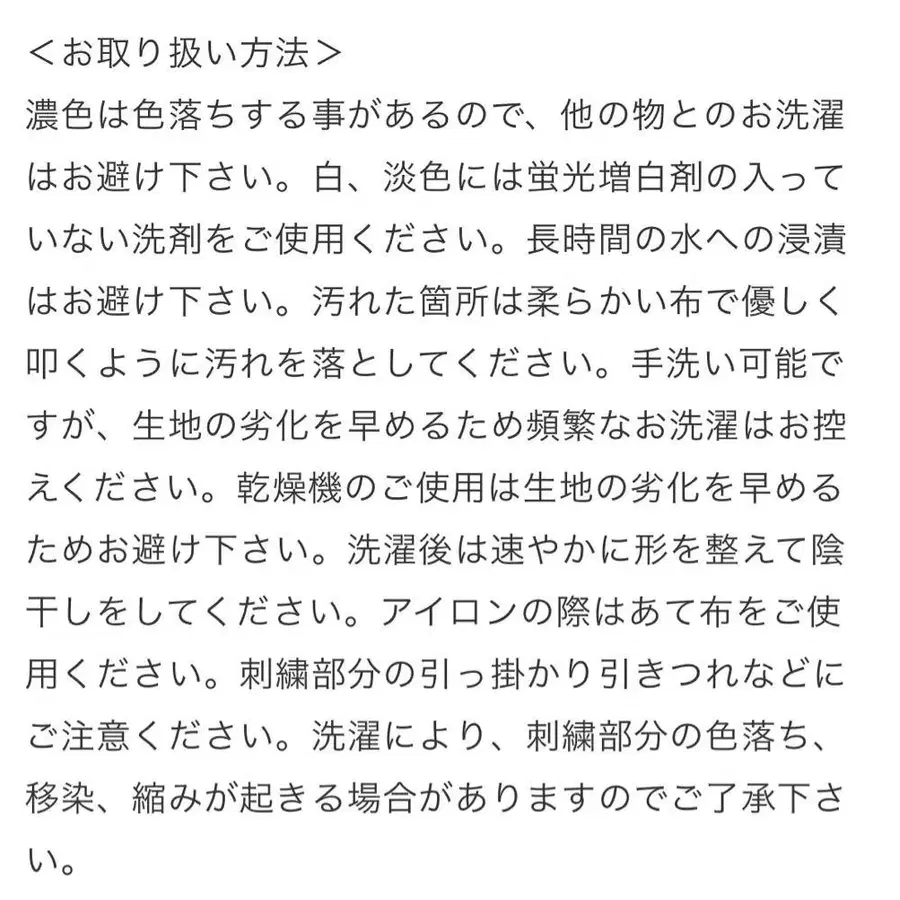 ＜お取り扱い方法＞
濃色は色落ちする事があるので、他の物とのお洗濯はお避け下さい。白、淡色には蛍光増白剤の入っていない洗剤をご使用ください。長時間の水への浸漬はお避け下さい。汚れた箇所は柔らかい布で優しく叩くように汚れを落としてください。手洗い可能ですが、生地の劣化を早めるため頻繁なお洗濯はお控えください。乾燥機のご使用は生地の劣化を早めるためお避け下さい。洗濯後は速やかに形を整えて陰干しをしてください。アイロンの際はあて布をご使用ください。刺繍部分の引っ掛かり引きつれなどにご注意ください。洗濯により、刺繍部分の色落ち、移染、縮みが起きる場合がありますのでご了承下さい。